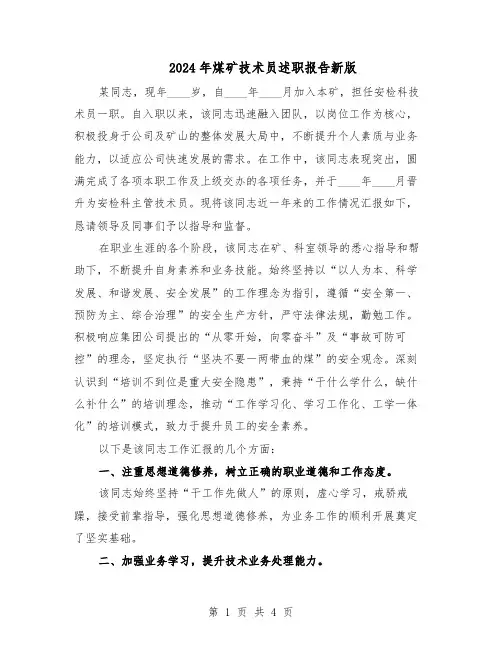 2024年煤矿技术员述职报告新版

某同志，现年____岁，自____年____月加入本矿，担任安检科技术员一职。自入职以来，该同志迅速融入团队，以岗位工作为核心，积极投身于公司及矿山的整体发展大局中，不断提升个人素质与业务能力，以适应公司快速发展的需求。在工作中，该同志表现突出，圆满完成了各项本职工作及上级交办的各项任务，并于____年____月晋升为安检科主管技术员。现将该同志近一年来的工作情况汇报如下，恳请领导及同事们予以指导和监督。

在职业生涯的各个阶段，该同志在矿、科室领导的悉心指导和帮助下，不断提升自身素养和业务技能。始终坚持以“以人为本、科学发展、和谐发展、安全发展”的工作理念为指引，遵循“安全第一、预防为主、综合治理”的安全生产方针，严守法律法规，勤勉工作。积极响应集团公司提出的“从零开始，向零奋斗”及“事故可防可控”的理念，坚定执行“坚决不要一两带血的煤”的安全观念。深刻认识到“培训不到位是重大安全隐患”，秉持“干什么学什么，缺什么补什么”的培训理念，推动“工作学习化、学习工作化、工学一体化”的培训模式，致力于提升员工的安全素养。

以下是该同志工作汇报的几个方面：

一、注重思想道德修养，树立正确的职业道德和工作态度。

该同志始终坚持“干工作先做人”的原则，虚心学习，戒骄戒躁，接受前辈指导，强化思想道德修养，为业务工作的顺利开展奠定了坚实基础。

二、加强业务学习，提升技术业务处理能力。

第 1 页 共 4 页